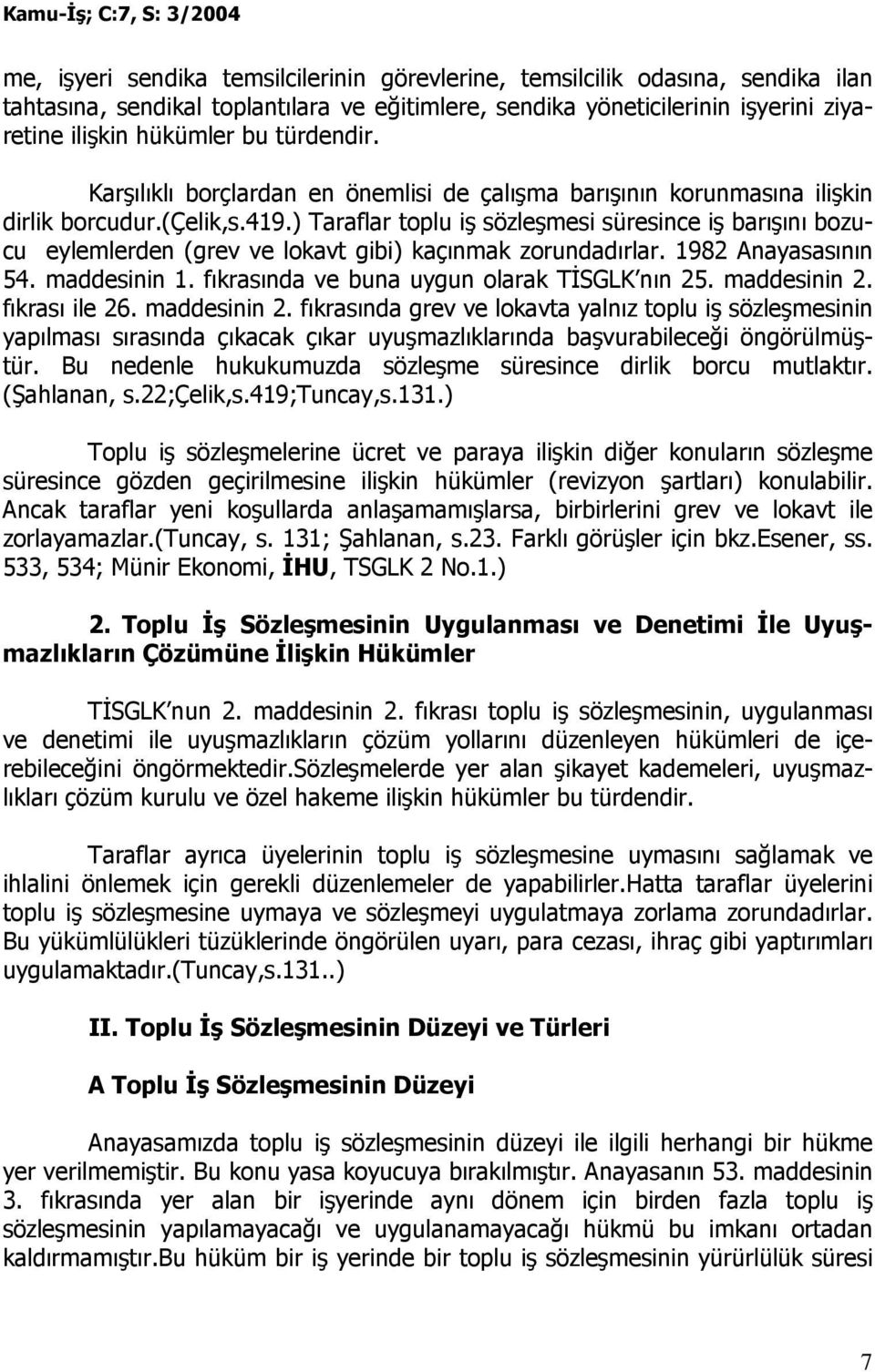 Kamu-İş; C:7, S: 3/2004

me, işyeri sendika temsilcilerinin görevlerine, temsilcilik odasına, sendika ilan tahtasına, sendikal toplantılara ve eğitimlere, sendika yöneticilerinin işyerini ziyaretine ilişkin hükümler bu türdendir.

Karşılıklı borçlardan en önemlisi de çalışma barışının korunmasına ilişkin dirlik borcudur.(Çelik,s.419.) Taraflar toplu iş sözleşmesi süresince iş barışını bozucu eylemlerden (grev ve lokavt gibi) kaçınmak zorundadırlar. 1982 Anayasasının 54. maddesinin 1. fıkrasında ve buna uygun olarak TİSGLK nın 25. maddesinin 2. fıkrası ile 26. maddesinin 2. fıkrasında grev ve lokavta yalnız toplu iş sözleşmesinin yapılması sırasında çıkacak çıkar uyuşmazlıklarında başvurabileceği öngörülmüştür. Bu nedenle hukukumuzda sözleşme süresince dirlik borcu mutlaktır. (Şahlanan, s.22;Çelik,s.419;Tuncay,s.131.)

Toplu iş sözleşmelerine ücret ve paraya ilişkin diğer konuların sözleşme süresince gözden geçirilmesine ilişkin hükümler (revizyon şartları) konulabilir. Ancak taraflar yeni koşullarda anlaşamamışlarsa, birbirlerini grev ve lokavt ile zorlayamazlar.(Tuncay, s. 131; Şahlanan, s.23. Farklı görüşler için bkz.Esener, ss. 533, 534; Münir Ekonomi, İHU, TSGLK 2 No.1.)

2. Toplu İş Sözleşmesinin Uygulanması ve Denetimi İle Uyuşmazlıkların Çözümüne İlişkin Hükümler

TİSGLK nun 2. maddesinin 2. fıkrası toplu iş sözleşmesinin, uygulanması ve denetimi ile uyuşmazlıkların çözüm yollarını düzenleyen hükümleri de içerebileceğini öngörmektedir.Sözleşmelerde yer alan şikayet kademeleri, uyuşmazlıkları çözüm kurulu ve özel hakeme ilişkin hükümler bu türdendir.

Taraflar ayrıca üyelerinin toplu iş sözleşmesine uymasını sağlamak ve ihlalini önlemek için gerekli düzenlemeler de yapabilirler.Hatta taraflar üyelerini toplu iş sözleşmesine uymaya ve sözleşmeyi uygulatmaya zorlama zorundadırlar. Bu yükümlülükleri tüzüklerinde öngörülen uyarı, para cezası, ihraç gibi yaptırımları uygulamaktadır.(Tuncay,s.131..)

II. Toplu İş Sözleşmesinin Düzeyi ve Türleri

A Toplu İş Sözleşmesinin Düzeyi

Anayasamızda toplu iş sözleşmesinin düzeyi ile ilgili herhangi bir hükme yer verilmemiştir. Bu konu yasa koyucuya bırakılmıştır. Anayasanın 53. maddesinin 3. fıkrasında yer alan bir işyerinde aynı dönem için birden fazla toplu iş sözleşmesinin yapılamayacağı ve uygulanamayacağı hükmü bu imkanı ortadan kaldırmamıştır.Bu hüküm bir iş yerinde bir toplu iş sözleşmesinin yürürlük süresi

7